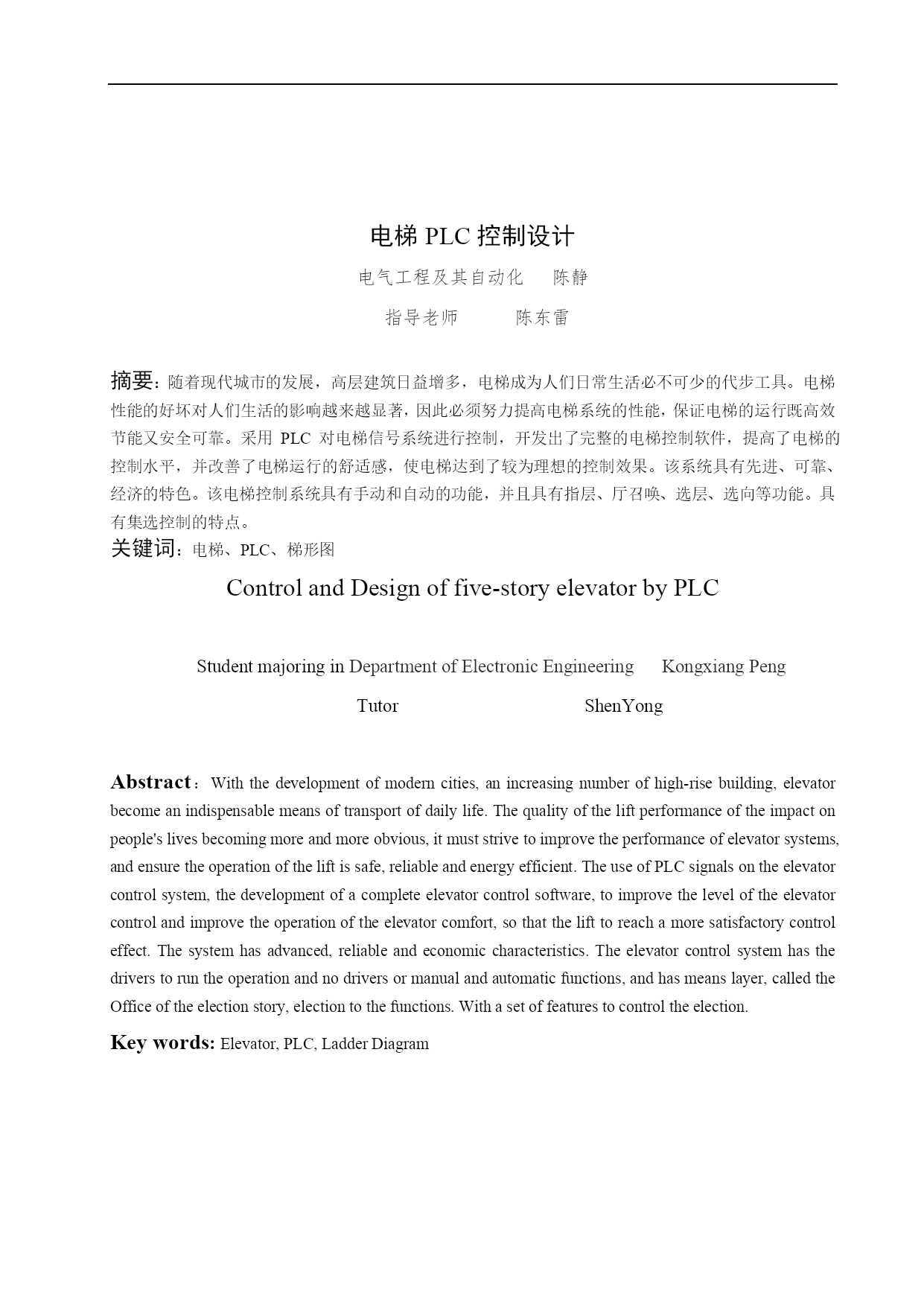 电梯 PLC 控制设计

电气工程及其自动化　陈静

指导老师　　陈东雷

摘要：随着现代城市的发展，高层建筑日益增多，电梯成为人们日常生活必不可少的代步工具。电梯性能的好坏对人们生活的影响越来越显著，因此必须努力提高电梯系统的性能，保证电梯的运行既高效节能又安全可靠。采用 PLC 对电梯信号系统进行控制，开发出了完整的电梯控制软件，提高了电梯的控制水平，并改善了电梯运行的舒适感，使电梯达到了较为理想的控制效果。该系统具有先进、可靠、经济的特色。该电梯控制系统具有手动和自动的功能，并且具有指层、厅召唤、选层、选向等功能。具有集选控制的特点。

关键词：电梯、PLC、梯形图

Control and Design of five-story elevator by PLC

Student majoring in Department of Electronic Engineering　Kongxiang Peng

Tutor　　ShenYong

Abstract：With the development of modern cities, an increasing number of high-rise building, elevator become an indispensable means of transport of daily life. The quality of the lift performance of the impact on people's lives becoming more and more obvious, it must strive to improve the performance of elevator systems, and ensure the operation of the lift is safe, reliable and energy efficient. The use of PLC signals on the elevator control system, the development of a complete elevator control software, to improve the level of the elevator control and improve the operation of the elevator comfort, so that the lift to reach a more satisfactory control effect. The system has advanced, reliable and economic characteristics. The elevator control system has the drivers to run the operation and no drivers or manual and automatic functions, and has means layer, called the Office of the election story, election to the functions. With a set of features to control the election.

Key words: Elevator, PLC, Ladder Diagram